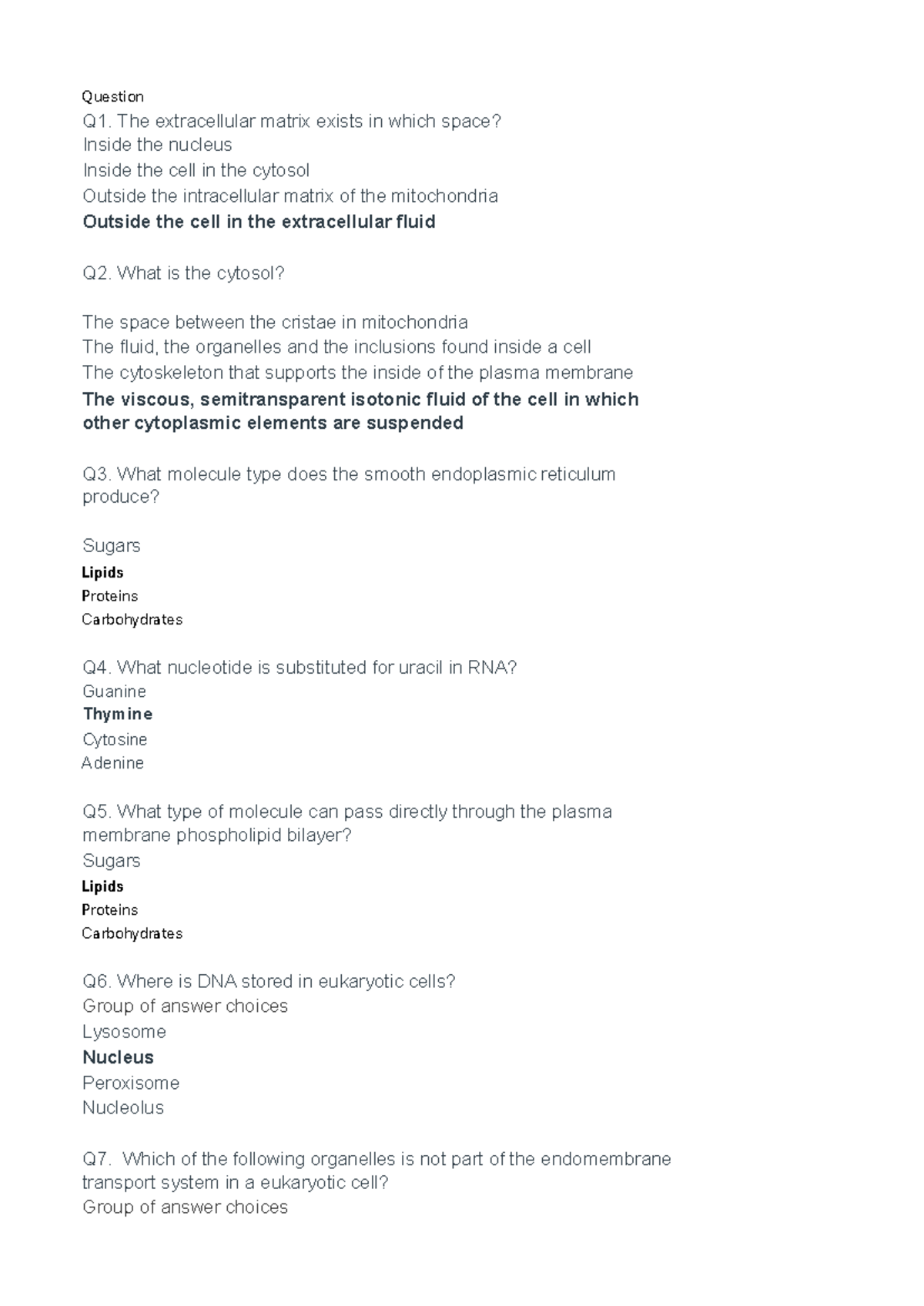 Question
Q1. The extracellular matrix exists in which space?
Inside the nucleus
Inside the cell in the cytosol
Outside the intracellular matrix of the mitochondria
Outside the cell in the extracellular fluid

Q2. What is the cytosol?

The space between the cristae in mitochondria
The fluid, the organelles and the inclusions found inside a cell
The cytoskeleton that supports the inside of the plasma membrane
The viscous, semitransparent isotonic fluid of the cell in which other cytoplasmic elements are suspended

Q3. What molecule type does the smooth endoplasmic reticulum produce?

Sugars
Lipids
Proteins
Carbohydrates

Q4. What nucleotide is substituted for uracil in RNA?
Guanine
Thymine
Cytosine
Adenine

Q5. What type of molecule can pass directly through the plasma membrane phospholipid bilayer?
Sugars
Lipids
Proteins
Carbohydrates

Q6. Where is DNA stored in eukaryotic cells?
Group of answer choices
Lysosome
Nucleus
Peroxisome
Nucleolus

Q7. Which of the following organelles is not part of the endomembrane transport system in a eukaryotic cell?
Group of answer choices